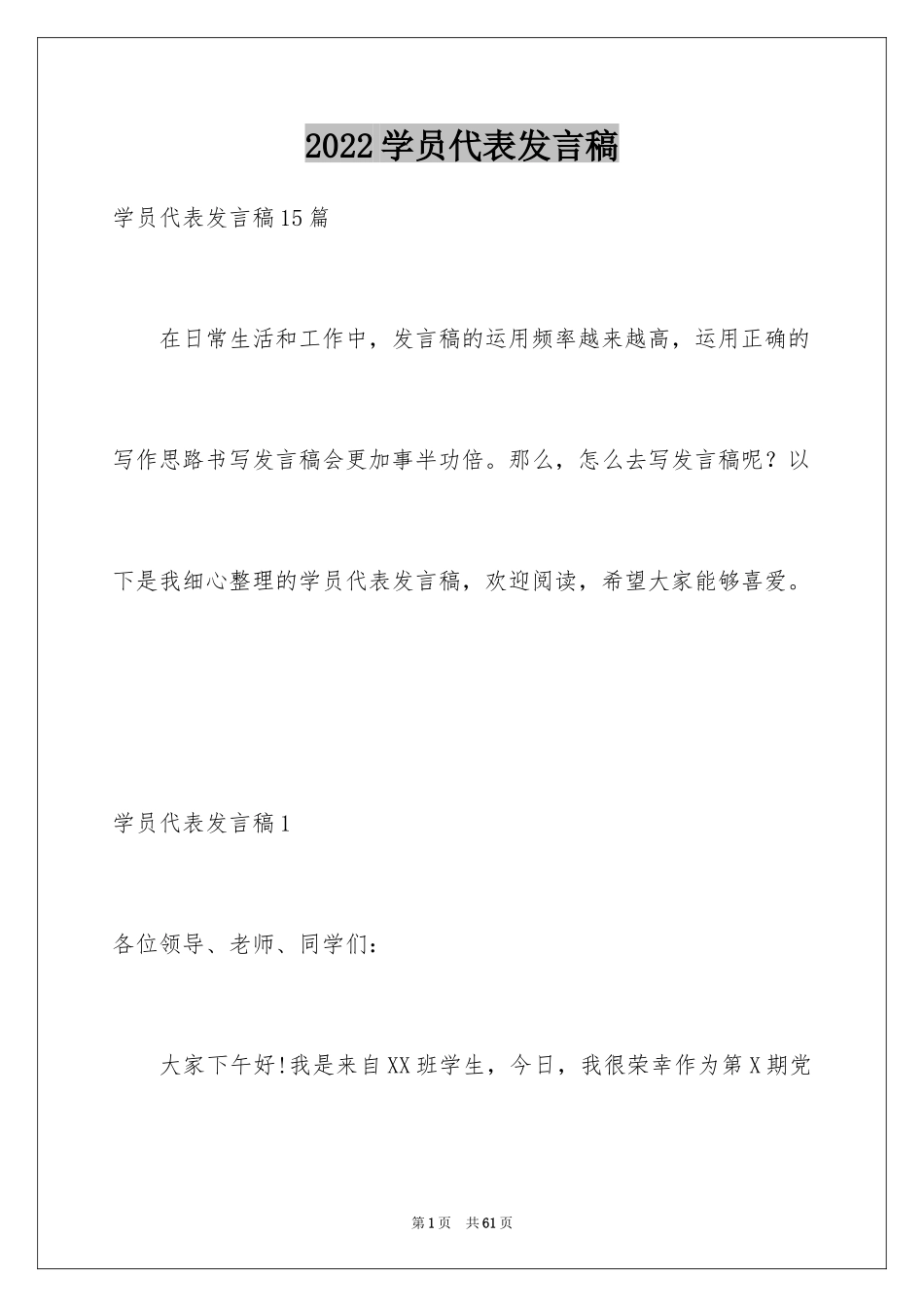 2022学员代表发言稿

学员代表发言稿15篇

在日常生活和工作中，发言稿的运用频率越来越高，运用正确的写作思路书写发言稿会更加事半功倍。那么，怎么去写发言稿呢？以下是我细心整理的学员代表发言稿，欢迎阅读，希望大家能够喜爱。

学员代表发言稿1

各位领导、老师、同学们：

大家下午好!我是来自XX班学生，今日，我很荣幸作为第X期党

第1页 共61页